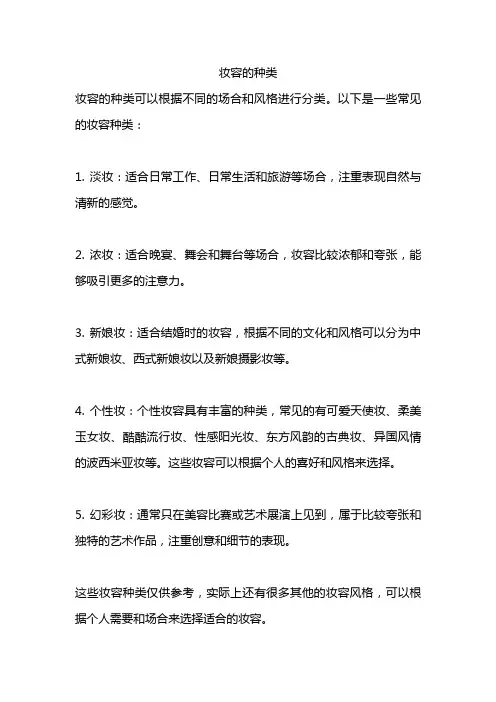 妆容的种类

妆容的种类可以根据不同的场合和风格进行分类。以下是一些常见的妆容种类：

1. 淡妆：适合日常工作、日常生活和旅游等场合，注重表现自然与清新的感觉。

2. 浓妆：适合晚宴、舞会和舞台等场合，妆容比较浓郁和夸张，能够吸引更多的注意力。

3. 新娘妆：适合结婚时的妆容，根据不同的文化和风格可以分为中式新娘妆、西式新娘妆以及新娘摄影妆等。

4. 个性妆：个性妆容具有丰富的种类，常见的有可爱天使妆、柔美玉女妆、酷酷流行妆、性感阳光妆、东方风韵的古典妆、异国风情的波西米亚妆等。这些妆容可以根据个人的喜好和风格来选择。

5. 幻彩妆：通常只在美容比赛或艺术展演上见到，属于比较夸张和独特的艺术作品，注重创意和细节的表现。

这些妆容种类仅供参考，实际上还有很多其他的妆容风格，可以根据个人需要和场合来选择适合的妆容。